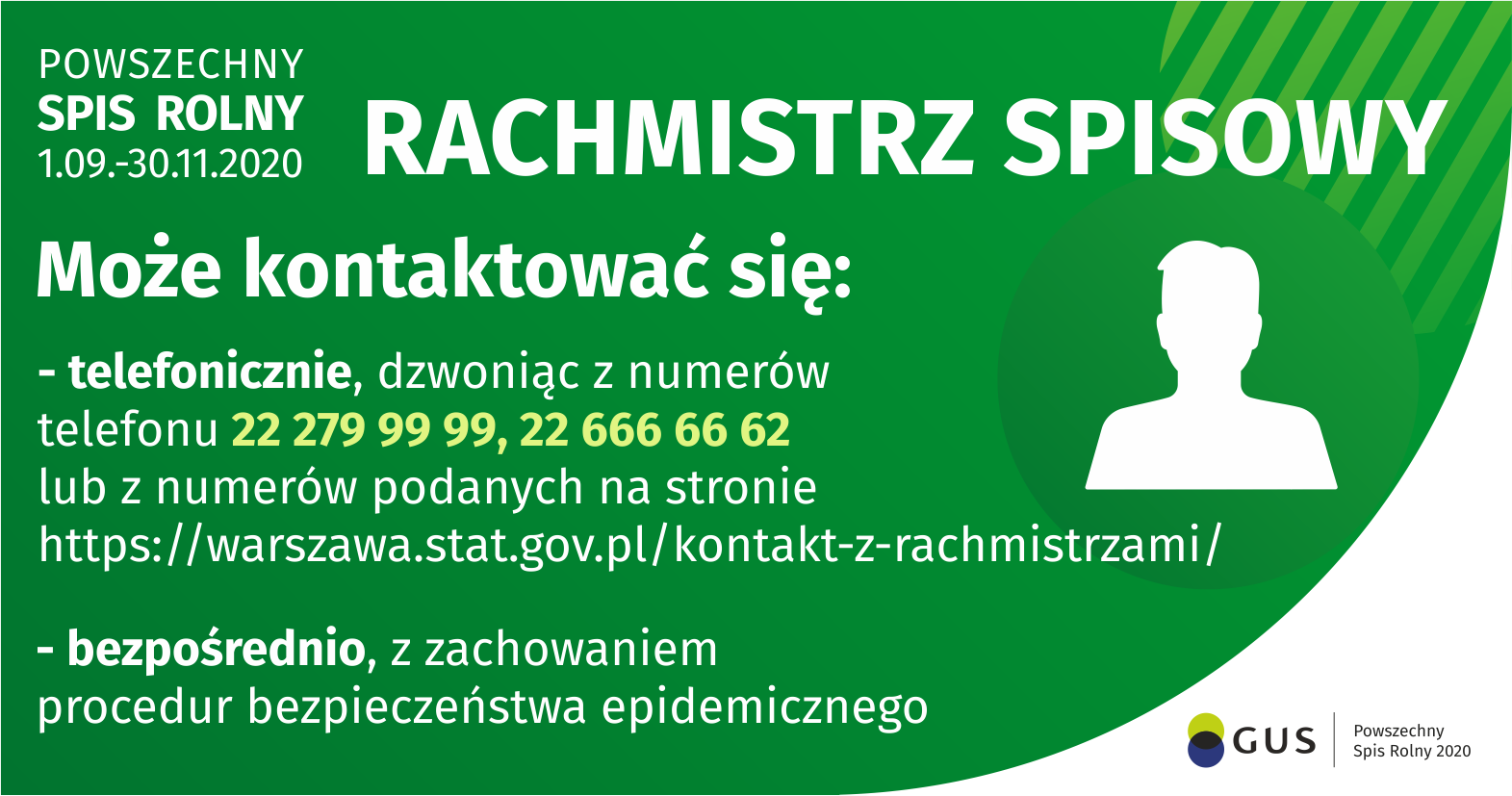 POWSZECHNY
SPIS ROLNY
1.09.-30.11.2020

RACHMISTRZ SPISOWY

Może kontaktować się:

- telefonicznie, dzwoniąc z numerów telefonu 22 279 99 99, 22 666 66 62 lub z numerów podanych na stronie https://warszawa.stat.gov.pl/kontakt-z-rachmistrzami/

- bezpośrednio, z zachowaniem procedur bezpieczeństwa epidemicznego

GUS

Powszechny
Spis Rolny 2020